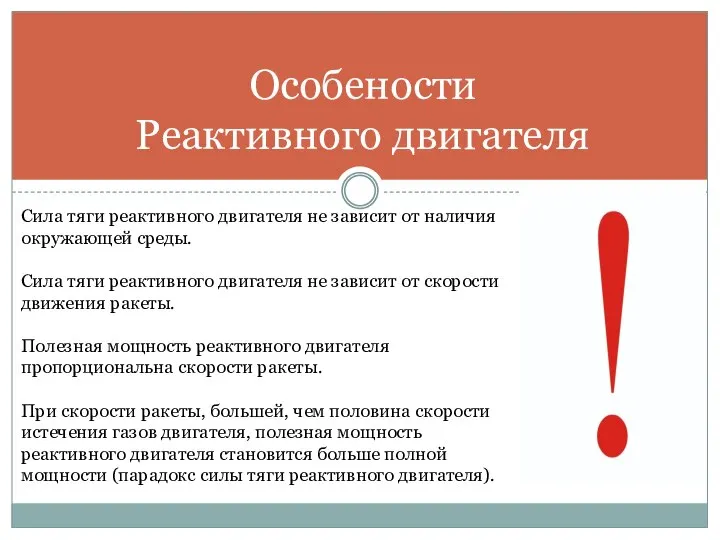 Особености
Реактивного двигателя

Сила тяги реактивного двигателя не зависит от наличия окружающей среды.

Сила тяги реактивного двигателя не зависит от скорости движения ракеты.

Полезная мощность реактивного двигателя пропорциональна скорости ракеты.

При скорости ракеты, большей, чем половина скорости истечения газов двигателя, полезная мощность реактивного двигателя становится больше полной мощности (парадокс силы тяги реактивного двигателя).

!